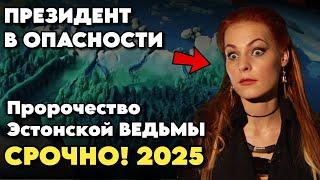 ПРЕЗИДЕНТ
В ОПАСНОСТИ

Пророчество
Эстонской ВЕДЬМЫ

СРОЧНО! 2025